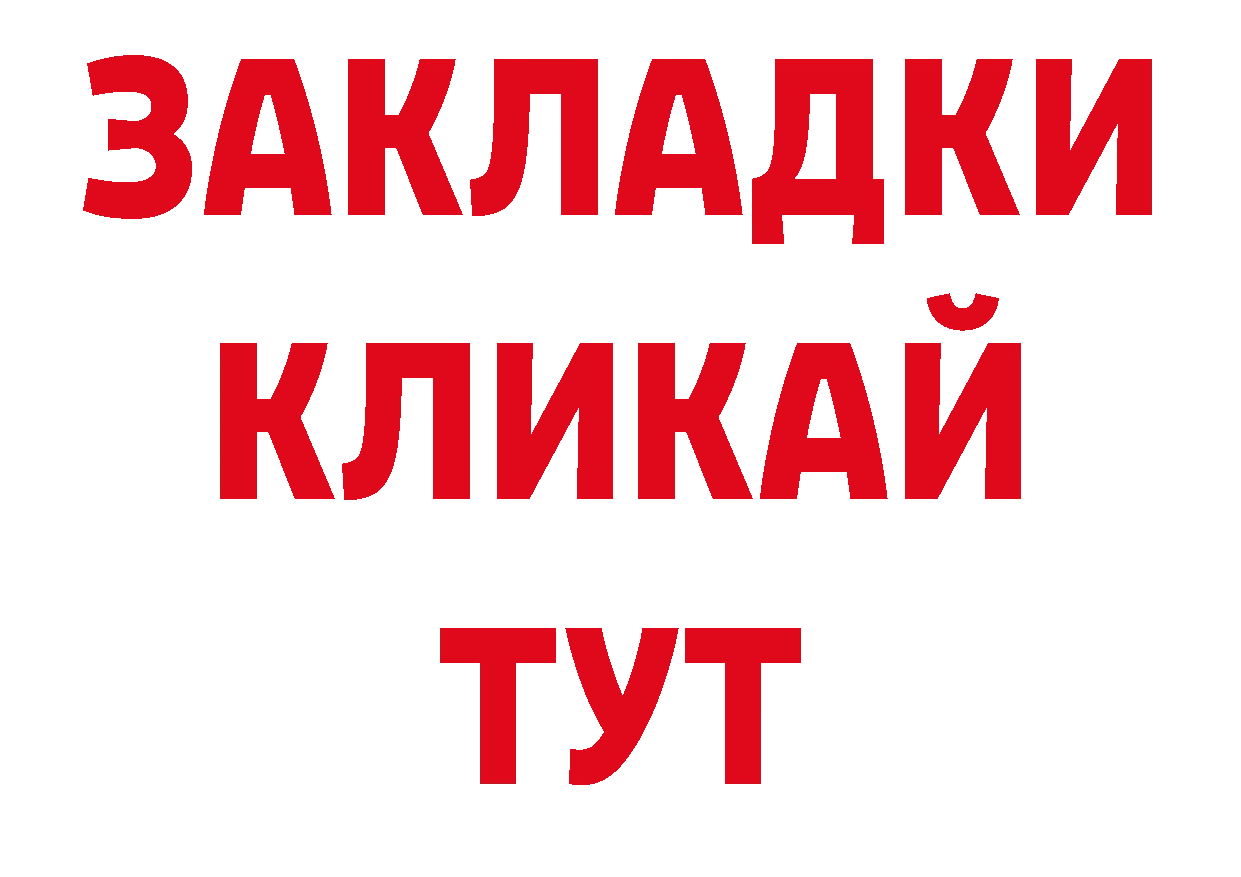 ЗАКЛАДКИ
КЛИКАЙ
ТУТ